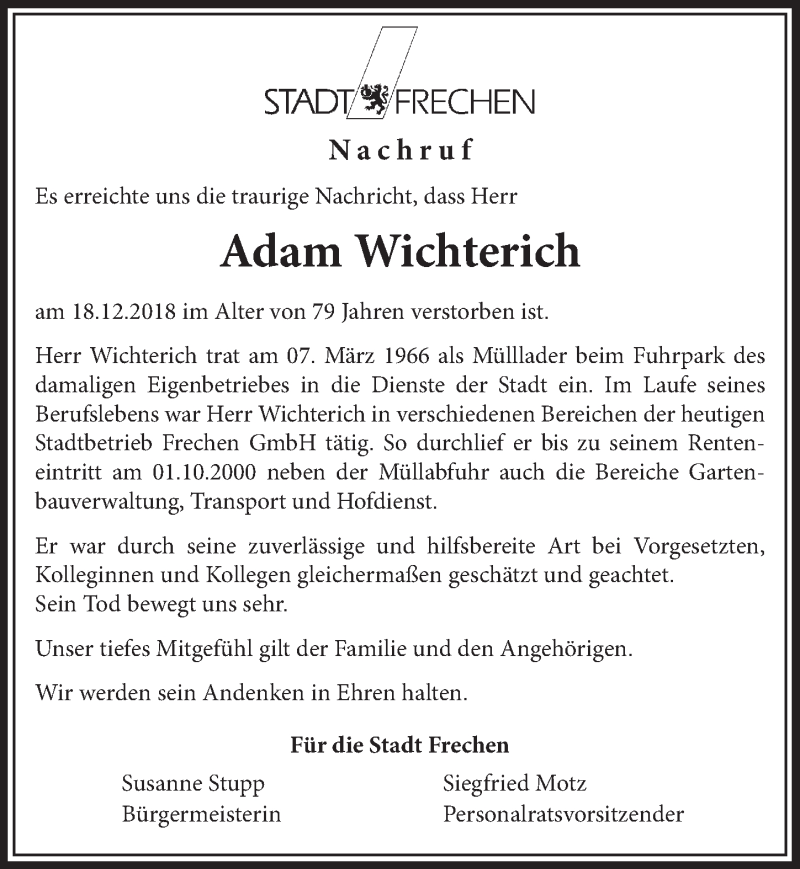 STADT FRECHEN

Nachruf

Es erreichte uns die traurige Nachricht, dass Herr

Adam Wichterich

am 18.12.2018 im Alter von 79 Jahren verstorben ist.

Herr Wichterich trat am 07. März 1966 als Müllader beim Fuhrpark des damaligen Eigenbetriebes in die Dienste der Stadt ein. Im Laufe seines Berufslebens war Herr Wichterich in verschiedenen Bereichen der heutigen Stadtbetrieb Frechen GmbH tätig. So durchlief er bis zu seinem Renteneintritt am 01.10.2000 neben der Müllabfuhr auch die Bereiche Gartenbauverwaltung, Transport und Hofdienst.

Er war durch seine zuverlässige und hilfsbereite Art bei Vorgesetzten, Kolleginnen und Kollegen gleichermaßen geschätzt und geachtet.
Sein Tod bewegt uns sehr.

Unser tiefes Mitgefühl gilt der Familie und den Angehörigen.

Wir werden sein Andenken in Ehren halten.

Für die Stadt Frechen

Susanne Stupp
Bürgermeisterin

Siegfried Motz
Personalratsvorsitzender